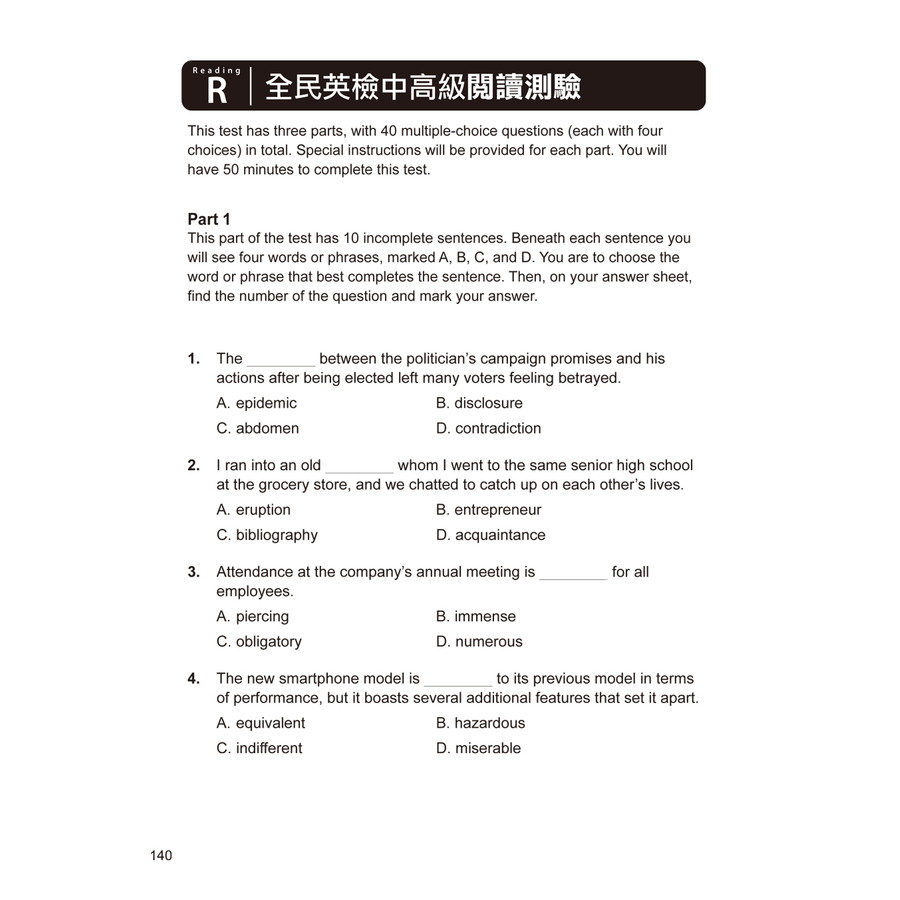 Reading
R 全民英檢中高級閱讀測驗

This test has three parts, with 40 multiple-choice questions (each with four choices) in total. Special instructions will be provided for each part. You will have 50 minutes to complete this test.

Part 1
This part of the test has 10 incomplete sentences. Beneath each sentence you will see four words or phrases, marked A, B, C, and D. You are to choose the word or phrase that best completes the sentence. Then, on your answer sheet, find the number of the question and mark your answer.

1. The ________ between the politician's campaign promises and his actions after being elected left many voters feeling betrayed.
A. epidemic
B. disclosure
C. abdomen
D. contradiction

2. I ran into an old ________ whom I went to the same senior high school at the grocery store, and we chatted to catch up on each other's lives.
A. eruption
B. entrepreneur
C. bibliography
D. acquaintance

3. Attendance at the company's annual meeting is ________ for all employees.
A. piercing
B. immense
C. obligatory
D. numerous

4. The new smartphone model is ________ to its previous model in terms of performance, but it boasts several additional features that set it apart.
A. equivalent
B. hazardous
C. indifferent
D. miserable

140